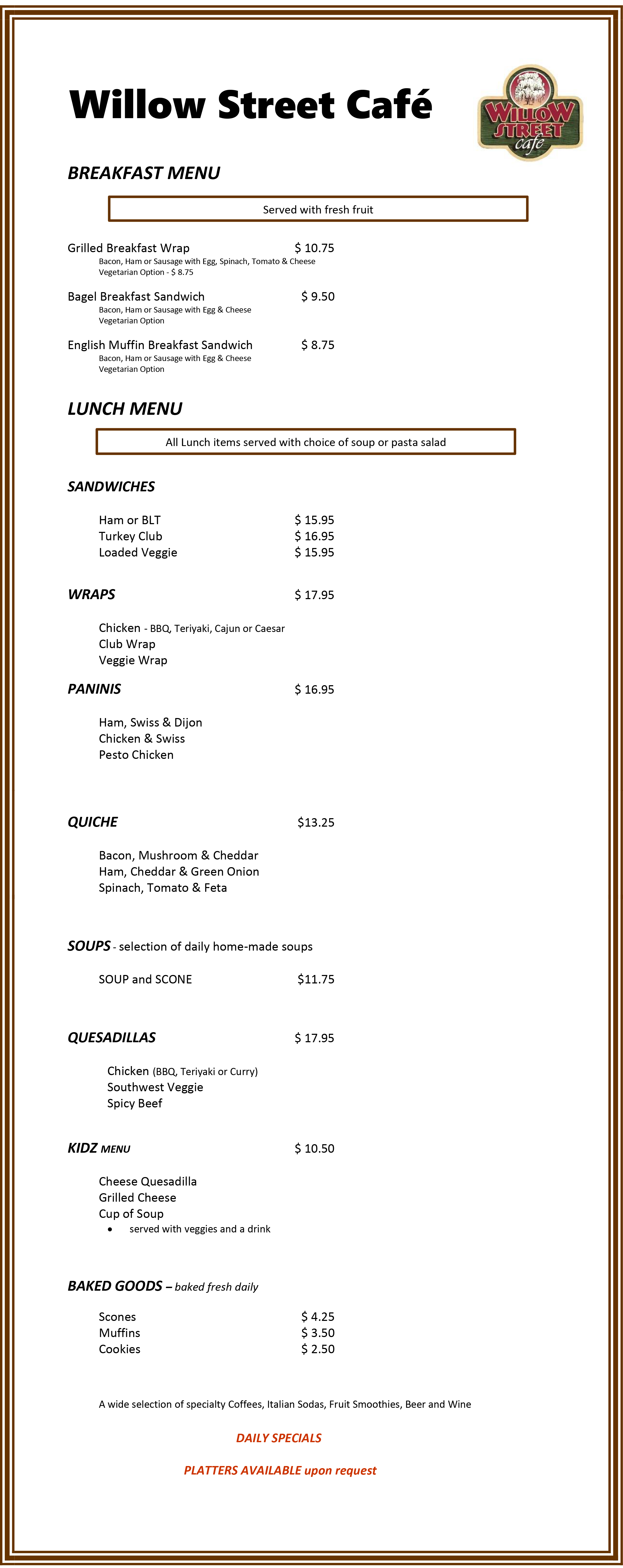 Willow Street Café

WILLOW STREET cafe

BREAKFAST MENU

Served with fresh fruit

Grilled Breakfast Wrap $ 10.75
Bacon, Ham or Sausage with Egg, Spinach, Tomato & Cheese
Vegetarian Option - $ 8.75

Bagel Breakfast Sandwich $ 9.50
Bacon, Ham or Sausage with Egg & Cheese
Vegetarian Option

English Muffin Breakfast Sandwich $ 8.75
Bacon, Ham or Sausage with Egg & Cheese
Vegetarian Option

LUNCH MENU

All Lunch items served with choice of soup or pasta salad

SANDWICHES

Ham or BLT $ 15.95
Turkey Club $ 16.95
Loaded Veggie $ 15.95

WRAPS $ 17.95

Chicken - BBQ, Teriyaki, Cajun or Caesar
Club Wrap
Veggie Wrap

PANINIS $ 16.95

Ham, Swiss & Dijon
Chicken & Swiss
Pesto Chicken

QUICHE $13.25

Bacon, Mushroom & Cheddar
Ham, Cheddar & Green Onion
Spinach, Tomato & Feta

SOUPS - selection of daily home-made soups

SOUP and SCONE $11.75

QUESADILLAS $ 17.95

Chicken (BBQ, Teriyaki or Curry)
Southwest Veggie
Spicy Beef

KIDZ MENU $ 10.50

Cheese Quesadilla
Grilled Cheese
Cup of Soup
• served with veggies and a drink

BAKED GOODS – baked fresh daily

Scones $ 4.25
Muffins $ 3.50
Cookies $ 2.50

A wide selection of specialty Coffees, Italian Sodas, Fruit Smoothies, Beer and Wine

DAILY SPECIALS

PLATTERS AVAILABLE upon request